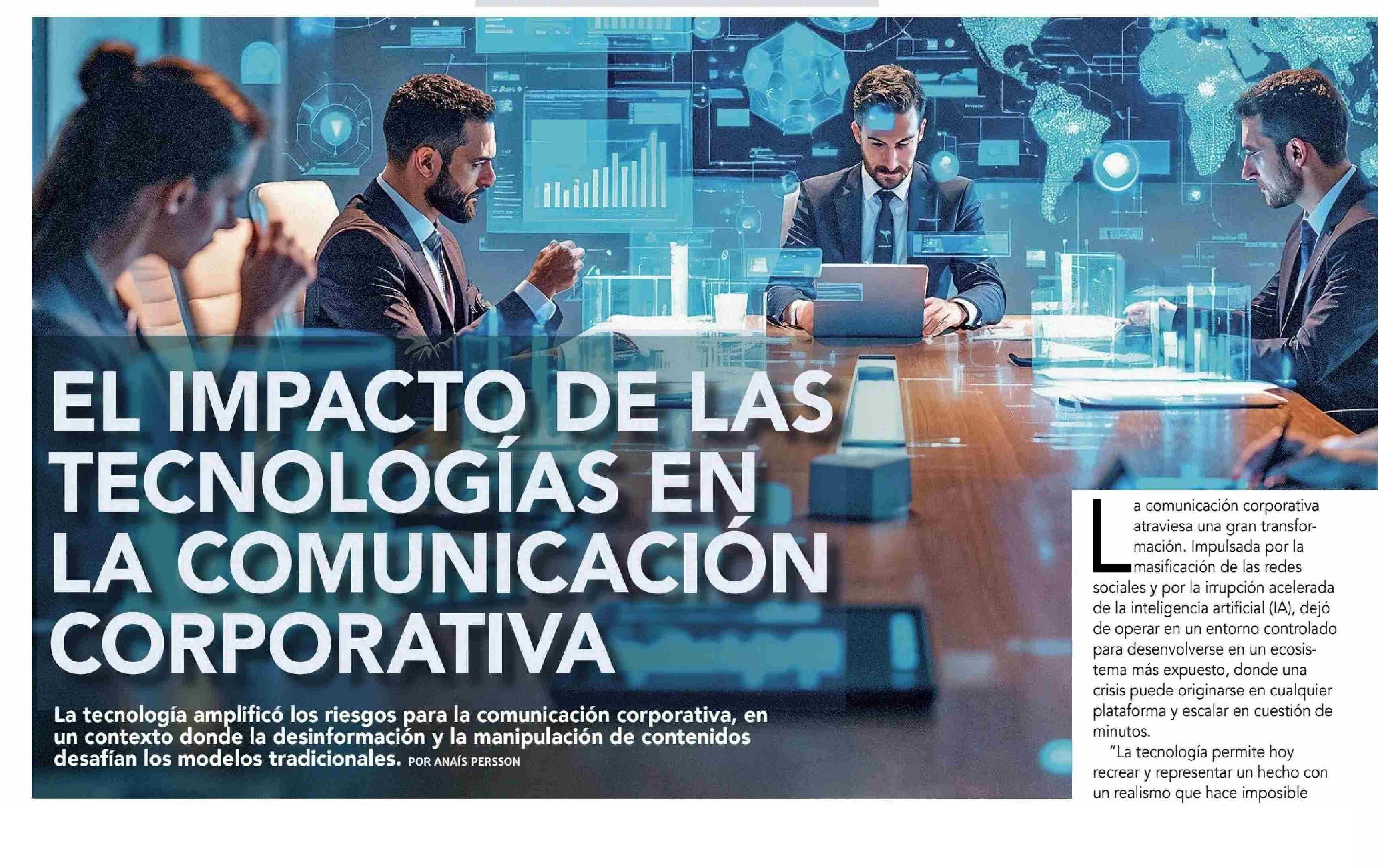 EL IMPACTO DE LAS TECNOLOGÍAS EN LA COMUNICACIÓN CORPORATIVA

La tecnología amplificó los riesgos para la comunicación corporativa, en un contexto donde la desinformación y la manipulación de contenidos desafían los modelos tradicionales. POR ANAÍS PERSSON

La comunicación corporativa atraviesa una gran transformación. Impulsada por la masificación de las redes sociales y por la irrupción acelerada de la inteligencia artificial (IA), dejó de operar en un entorno controlado para desenvolverse en un ecosistema más expuesto, donde una crisis puede originarse en cualquier plataforma y escalar en cuestión de minutos.

"La tecnología permite hoy recrear y representar un hecho con un realismo que hace imposible